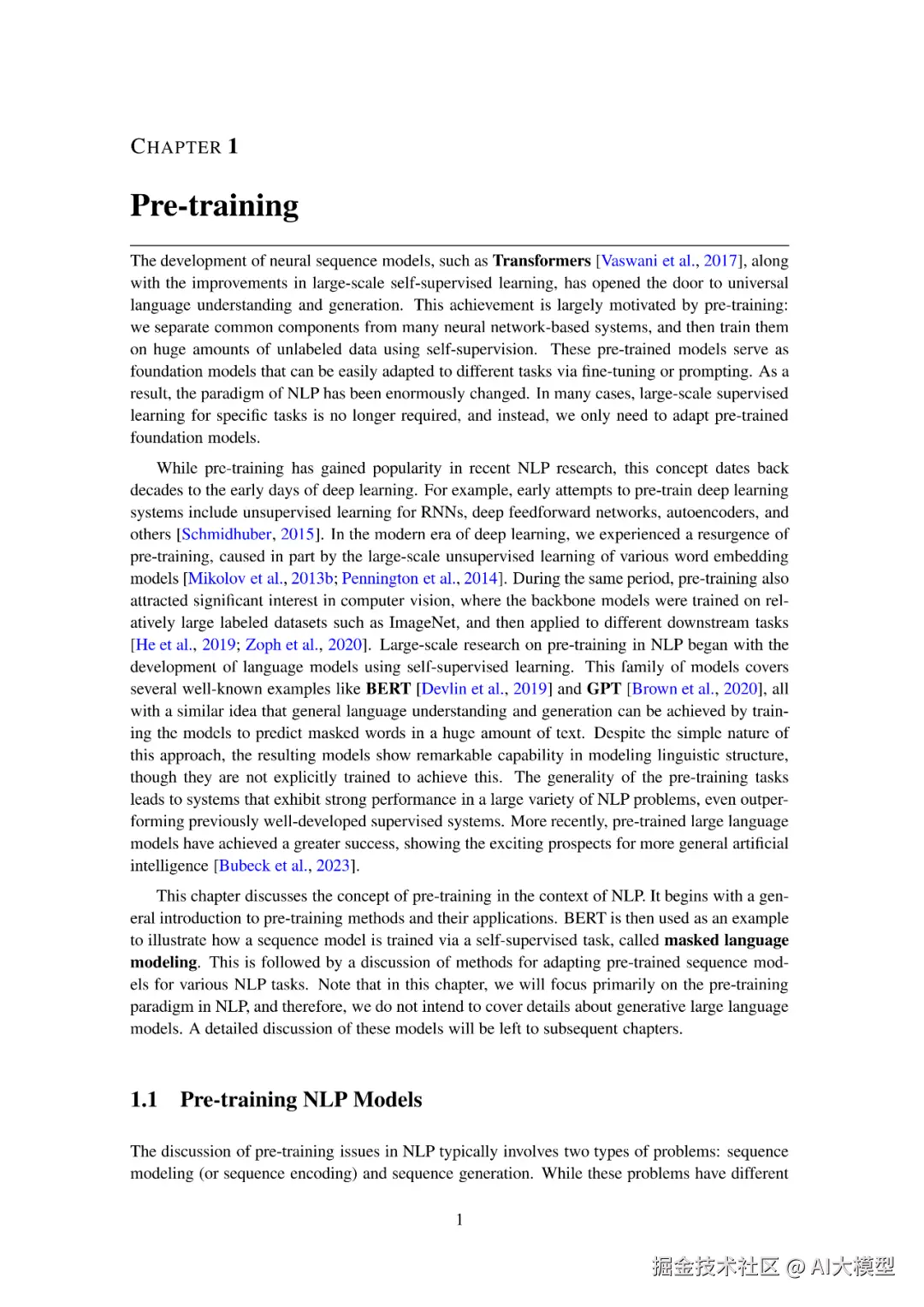 CHAPTER 1

Pre-training

The development of neural sequence models, such as Transformers [Vaswani et al., 2017], along with the improvements in large-scale self-supervised learning, has opened the door to universal language understanding and generation. This achievement is largely motivated by pre-training: we separate common components from many neural network-based systems, and then train them on huge amounts of unlabeled data using self-supervision. These pre-trained models serve as foundation models that can be easily adapted to different tasks via fine-tuning or prompting. As a result, the paradigm of NLP has been enormously changed. In many cases, large-scale supervised learning for specific tasks is no longer required, and instead, we only need to adapt pre-trained foundation models.

While pre-training has gained popularity in recent NLP research, this concept dates back decades to the early days of deep learning. For example, early attempts to pre-train deep learning systems include unsupervised learning for RNNs, deep feedforward networks, autoencoders, and others [Schmidhuber, 2015]. In the modern era of deep learning, we experienced a resurgence of pre-training, caused in part by the large-scale unsupervised learning of various word embedding models [Mikolov et al., 2013b; Pennington et al., 2014]. During the same period, pre-training also attracted significant interest in computer vision, where the backbone models were trained on relatively large labeled datasets such as ImageNet, and then applied to different downstream tasks [He et al., 2019; Zoph et al., 2020]. Large-scale research on pre-training in NLP began with the development of language models using self-supervised learning. This family of models covers several well-known examples like BERT [Devlin et al., 2019] and GPT [Brown et al., 2020], all with a similar idea that general language understanding and generation can be achieved by training the models to predict masked words in a huge amount of text. Despite the simple nature of this approach, the resulting models show remarkable capability in modeling linguistic structure, though they are not explicitly trained to achieve this. The generality of the pre-training tasks leads to systems that exhibit strong performance in a large variety of NLP problems, even outperforming previously well-developed supervised systems. More recently, pre-trained large language models have achieved a greater success, showing the exciting prospects for more general artificial intelligence [Bubeck et al., 2023].

This chapter discusses the concept of pre-training in the context of NLP. It begins with a general introduction to pre-training methods and their applications. BERT is then used as an example to illustrate how a sequence model is trained via a self-supervised task, called masked language modeling. This is followed by a discussion of methods for adapting pre-trained sequence models for various NLP tasks. Note that in this chapter, we will focus primarily on the pre-training paradigm in NLP, and therefore, we do not intend to cover details about generative large language models. A detailed discussion of these models will be left to subsequent chapters.

1.1 Pre-training NLP Models

The discussion of pre-training issues in NLP typically involves two types of problems: sequence modeling (or sequence encoding) and sequence generation. While these problems have different

1

掘金技术社区 @ AI大模型